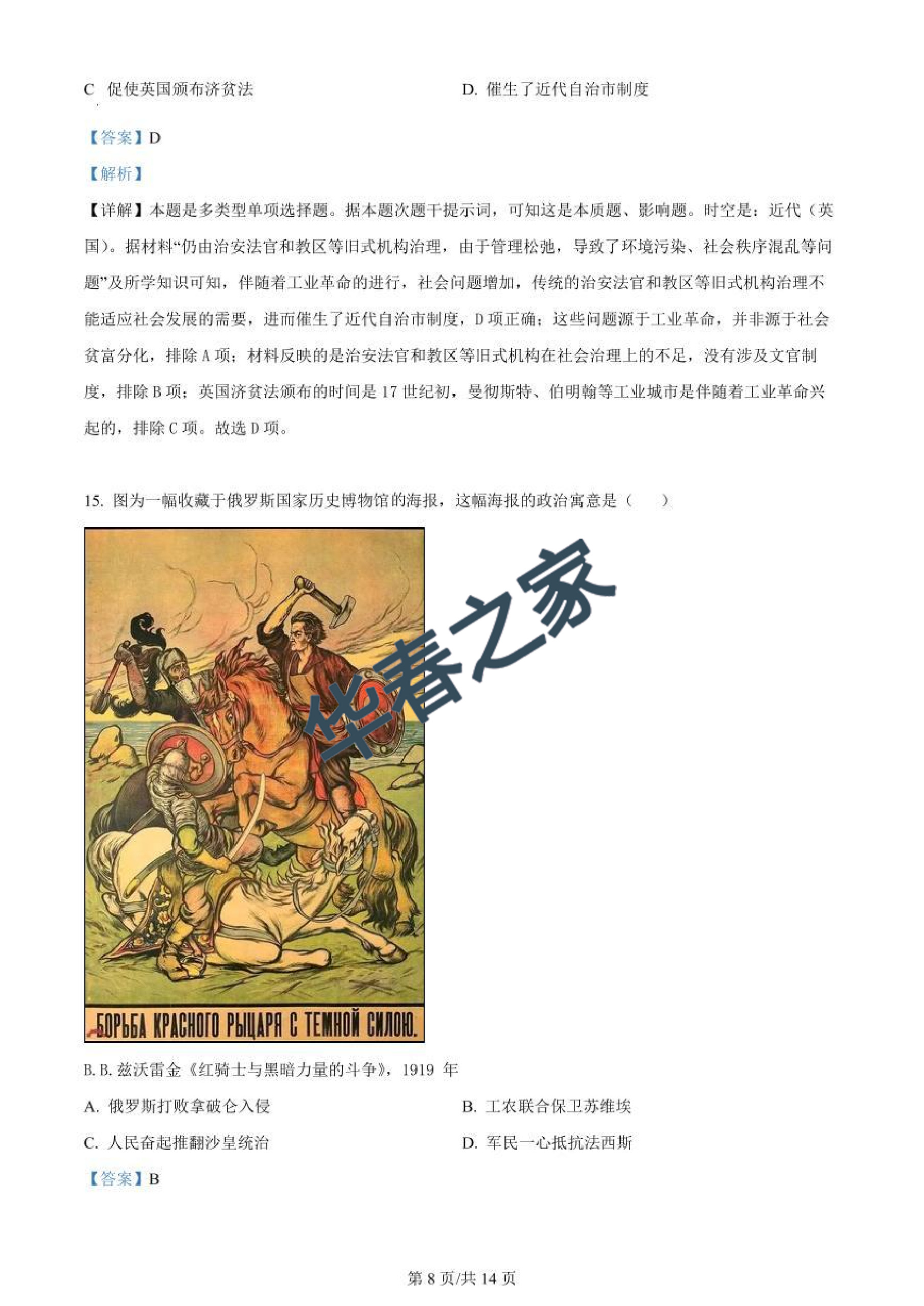 C 促使英国颁布济贫法

D. 催生了近代自治市制度

【答案】D

【解析】

【详解】本题是多类型单项选择题。据本题次题干提示词，可知这是本质题、影响题。时空是：近代（英国）。据材料“仍由治安法官和教区等旧式机构治理，由于管理松弛，导致了环境污染、社会秩序混乱等问题”及所学知识可知，伴随着工业革命的进行，社会问题增加，传统的治安法官和教区等旧式机构治理不能适应社会发展的需要，进而催生了近代自治市制度，D 项正确；这些问题源于工业革命，并非源于社会贫富分化，排除 A 项；材料反映的是治安法官和教区等旧式机构在社会治理上的不足，没有涉及文官制度，排除 B 项；英国济贫法颁布的时间是 17 世纪初，曼彻斯特、伯明翰等工业城市是伴随着工业革命兴起的，排除 C 项。故选 D 项。

15. 图为一幅收藏于俄罗斯国家历史博物馆的海报，这幅海报的政治寓意是（　　）

БОРЬБА КРАСНОГО РЫЦАРЯ С ТЕМНОЙ СИЛОЮ.

华春之家

B. B. 兹沃雷金《红骑士与黑暗力量的斗争》，1919 年

A. 俄罗斯打败拿破仑入侵

B. 工农联合保卫苏维埃

C. 人民奋起推翻沙皇统治

D. 军民一心抵抗法西斯

【答案】B

第 8 页/共 14 页